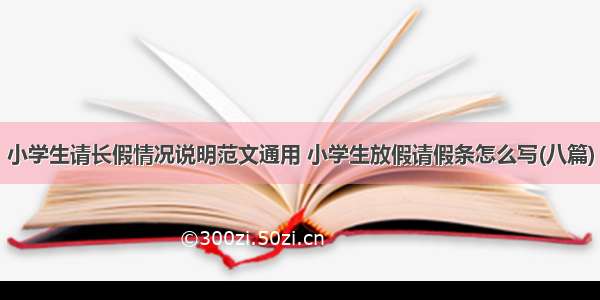 小学生请长假情况说明范文通用 小学生放假请假条怎么写(八篇)

©300zi.50zi.cn